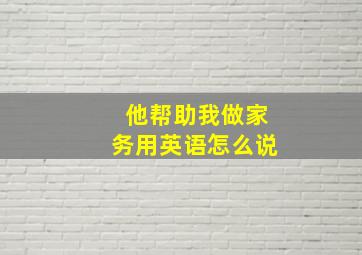 他帮助我做家务用英语怎么说